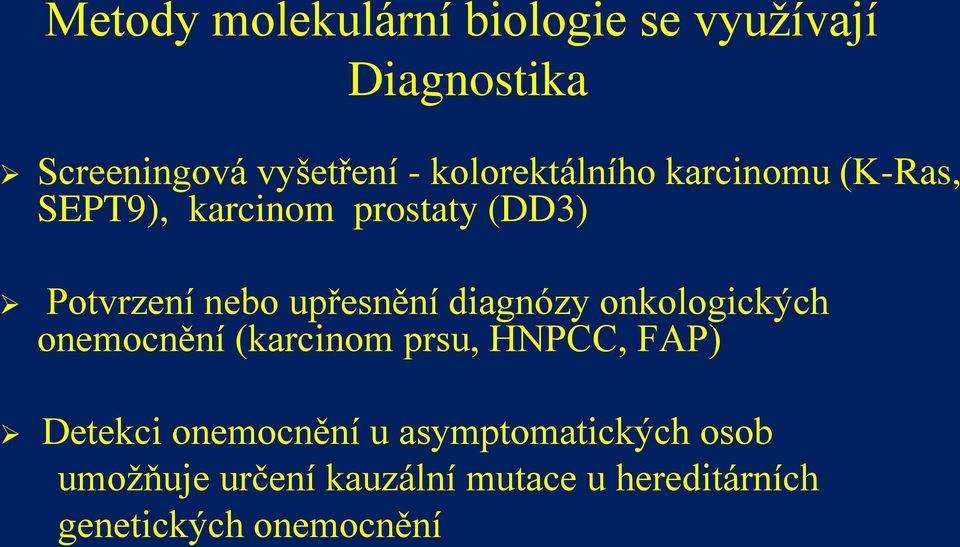 Metody molekulární biologie se využívají
Diagnostika

➢ Screeningová vyšetření - kolorektálního karcinomu (K-Ras, SEPT9), karcinom prostaty (DD3)

➢ Potvrzení nebo upřesnění diagnózy onkologických onemocnění (karcinom prsu, HNPCC, FAP)

➢ Detekci onemocnění u asymptomatických osob umožňuje určení kauzální mutace u hereditárních genetických onemocnění